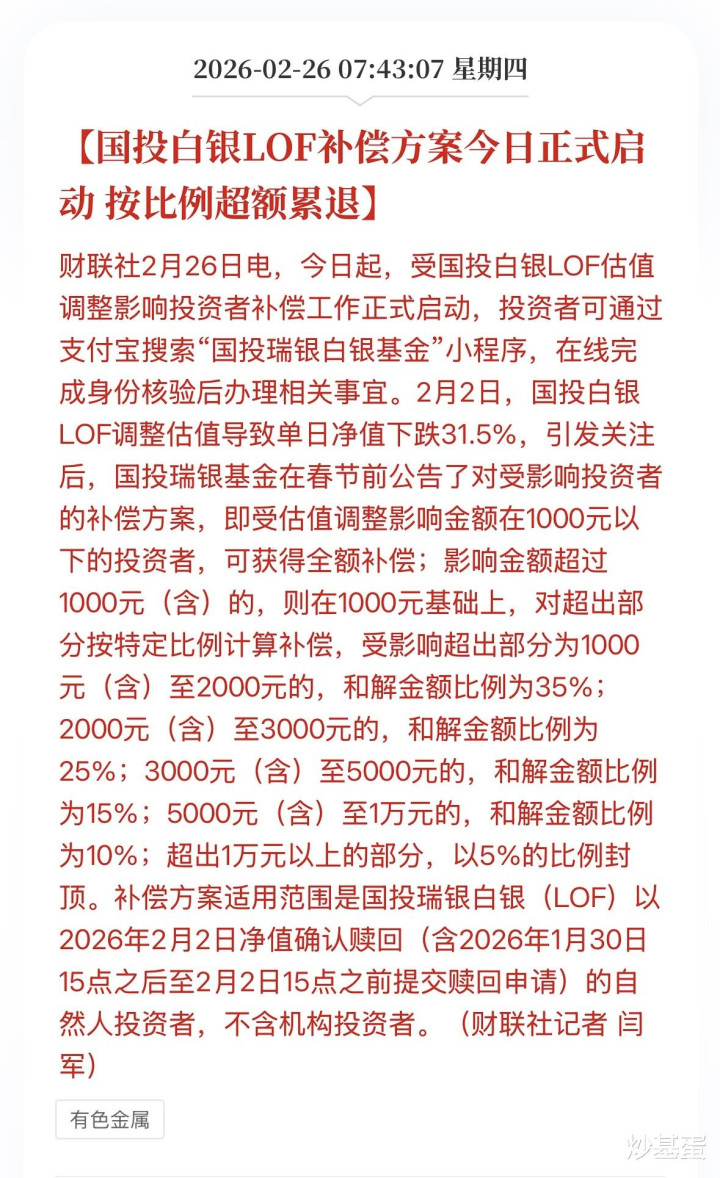 2026-02-26 07:43:07 星期四

【国投白银LOF补偿方案今日正式启动 按比例超额累退】

财联社2月26日电，今日起，受国投白银LOF估值调整影响投资者补偿工作正式启动，投资者可通过支付宝搜索“国投瑞银白银基金”小程序，在线完成身份核验后办理相关事宜。2月2日，国投白银LOF调整估值导致单日净值下跌31.5%，引发关注后，国投瑞银基金在春节前公告了对受影响投资者的补偿方案，即受估值调整影响金额在1000元以下的投资者，可获得全额补偿；影响金额超过1000元（含）的，则在1000元基础上，对超出部分按特定比例计算补偿，受影响超出部分为1000元（含）至2000元的，和解金额比例为35%；2000元（含）至3000元的，和解金额比例为25%；3000元（含）至5000元的，和解金额比例为15%；5000元（含）至1万元的，和解金额比例为10%；超出1万元以上的部分，以5%的比例封顶。补偿方案适用范围是国投瑞银白银（LOF）以2026年2月2日净值确认赎回（含2026年1月30日15点之后至2月2日15点之前提交赎回申请）的自然人投资者，不含机构投资者。（财联社记者 闫军）

有色金属

炒基蛋